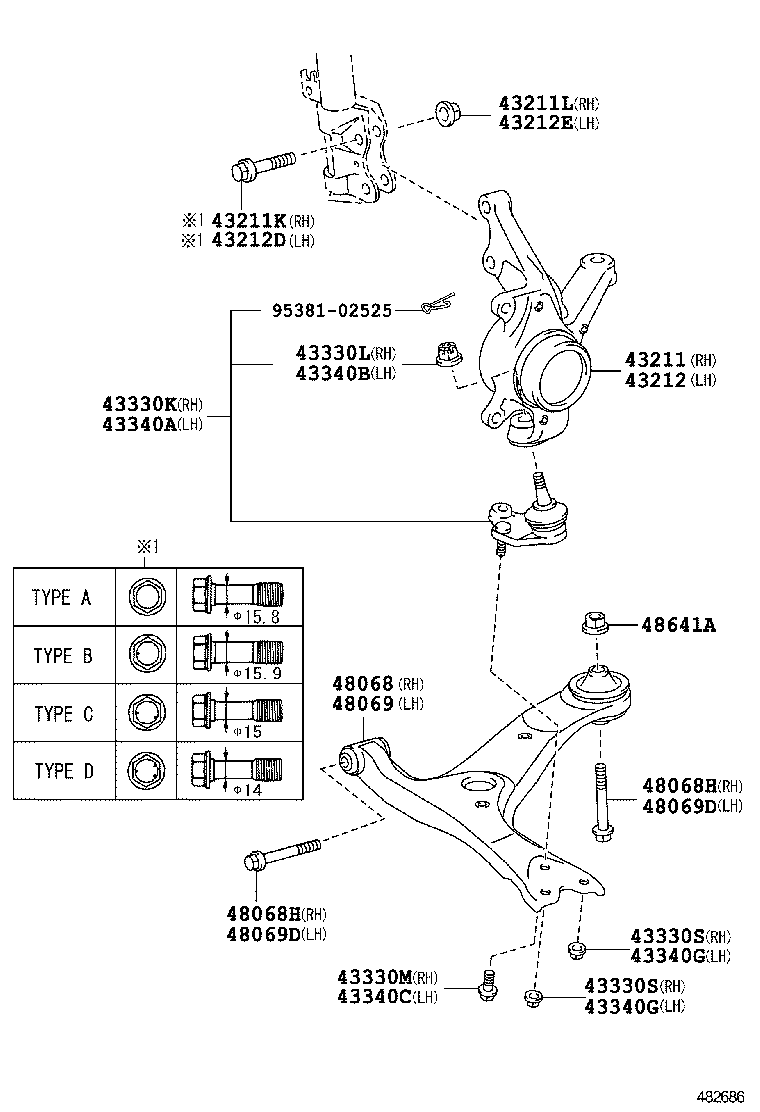 43211L(RH)
43212E(LH)

※1 43211K(RH)
※1 43212D(LH)

95381-02525

43330L(RH)
43340B(LH)

43211(RH)
43212(LH)

43330K(RH)
43340A(LH)

※1

| TYPE A | | Φ15.8 |
|---|---|---|
| TYPE B | | Φ15.9 |
| TYPE C | | Φ15 |
| TYPE D | | Φ14 |

48641A

48068(RH)
48069(LH)

48068H(RH)
48069D(LH)

48068H(RH)
48069D(LH)

43330S(RH)
43340G(LH)

43330M(RH)
43340C(LH)

43330S(RH)
43340G(LH)

482686